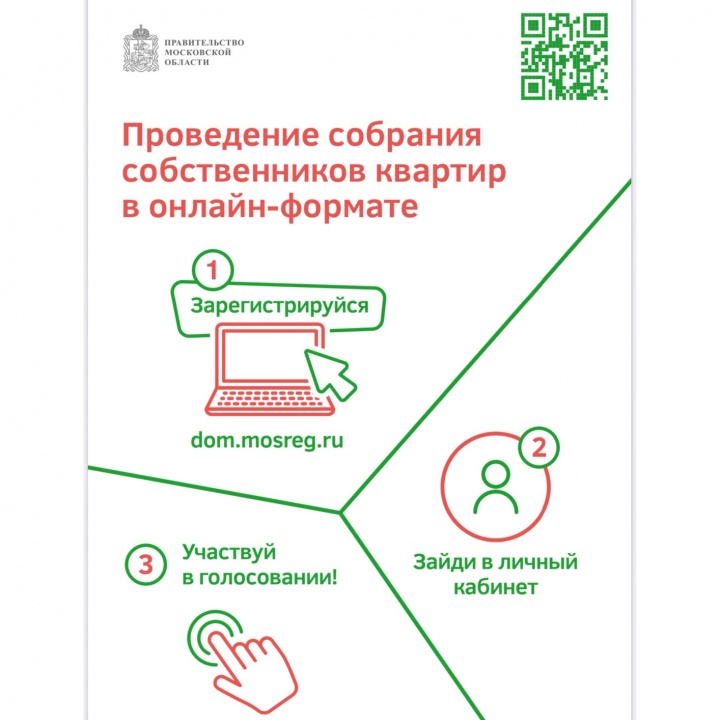 ПРАВИТЕЛЬСТВО МОСКОВСКОЙ ОБЛАСТИ

Проведение собрания собственников квартир в онлайн-формате

1

Зарегистрируйся

dom.mosreg.ru

2

Зайди в личный кабинет

3

Участвуй в голосовании!